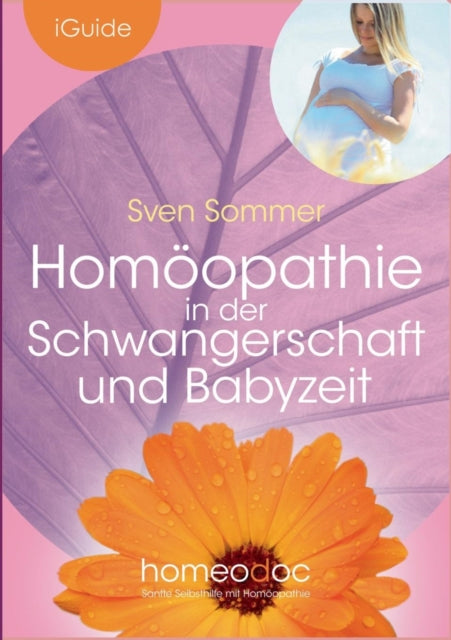 iGuide

Sven Sommer

Homöopathie in der Schwangerschaft und Babyzeit

homeodoc
Sanfte Selbsthilfe mit Homöopathie